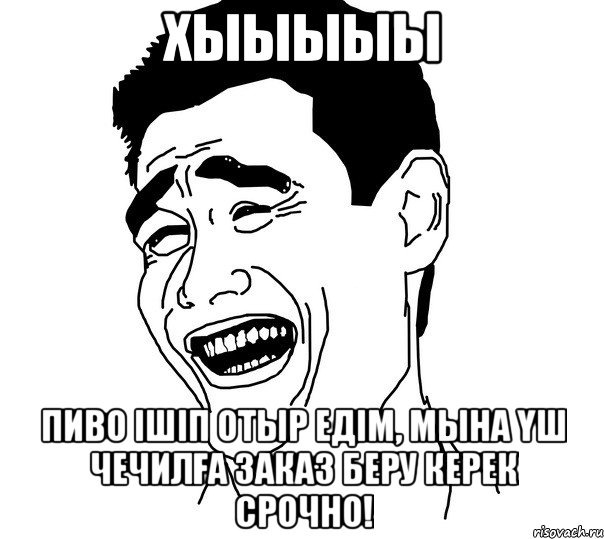 ХЫЫЫЫЫ

ПИВО ІШІП ОТЫР ЕДІМ, МЫНА ҮШ ЧЕЧИЛҒА ЗАКАЗ БЕРУ КЕРЕК СРОЧНО!

risovach.ru